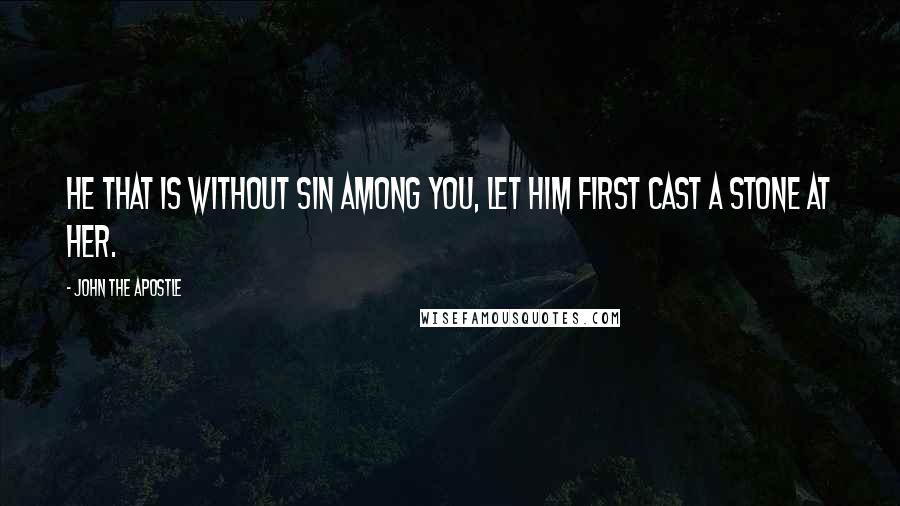 HE THAT IS WITHOUT SIN AMONG YOU, LET HIM FIRST CAST A STONE AT HER.

- JOHN THE APOSTLE

WISEFAMOUSQUOTES.COM